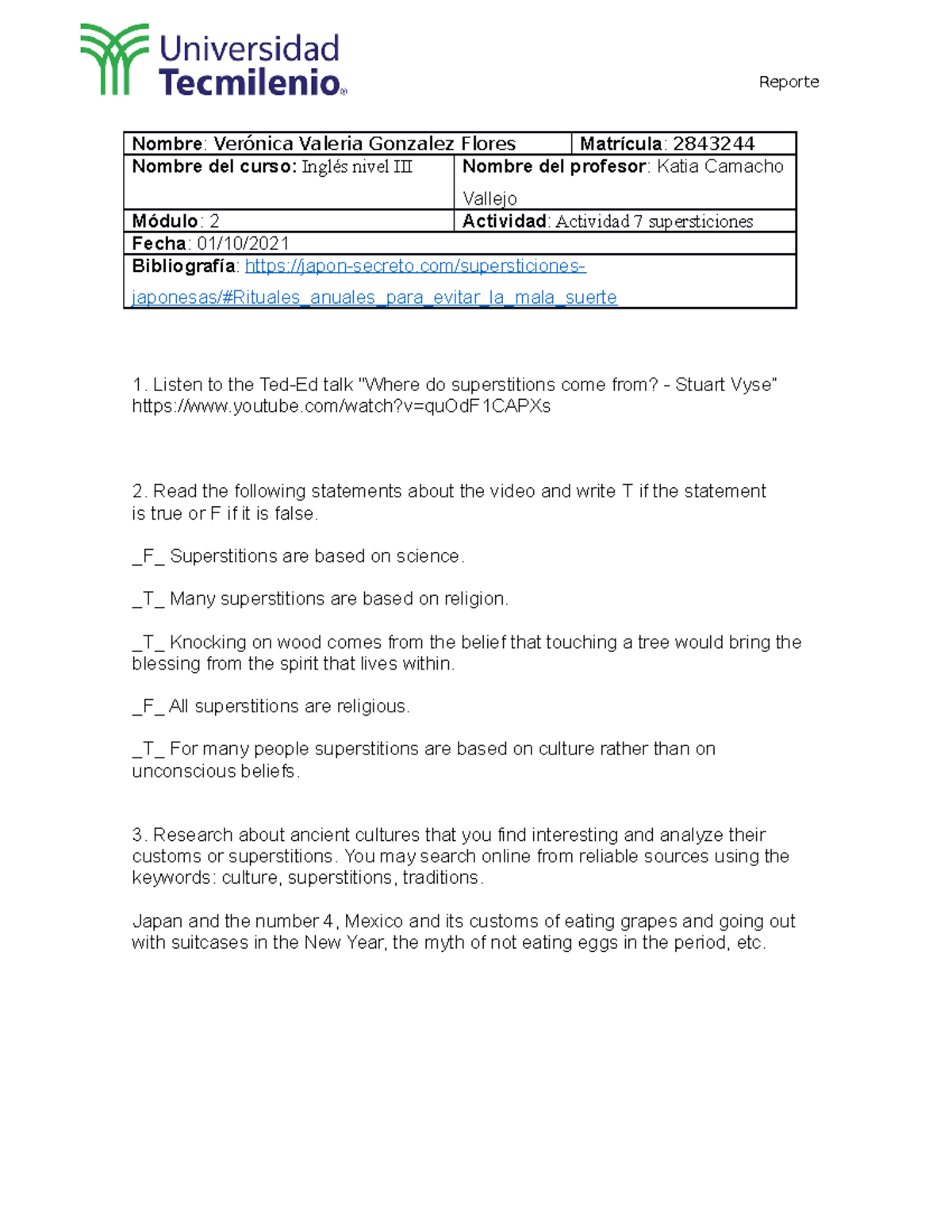 Universidad Tecmilenio®

Reporte

| Nombre: Verónica Valeria Gonzalez Flores | Matrícula: 2843244 |
|---|---|
| Nombre del curso: Inglés nivel III | Nombre del profesor: Katia Camacho Vallejo |
| Módulo: 2 | Actividad: Actividad 7 supersticiones |
| Fecha: 01/10/2021 | |
| Bibliografía: https://japon-secreto.com/supersticiones-japonesas/#Rituales_anuales_para_evitar_la_mala_suerte | |

1. Listen to the Ted-Ed talk "Where do superstitions come from? - Stuart Vyse" https://www.youtube.com/watch?v=quOdF1CAPXs

2. Read the following statements about the video and write T if the statement is true or F if it is false.

_F_ Superstitions are based on science.

_T_ Many superstitions are based on religion.

_T_ Knocking on wood comes from the belief that touching a tree would bring the blessing from the spirit that lives within.

_F_ All superstitions are religious.

_T_ For many people superstitions are based on culture rather than on unconscious beliefs.

3. Research about ancient cultures that you find interesting and analyze their customs or superstitions. You may search online from reliable sources using the keywords: culture, superstitions, traditions.

Japan and the number 4, Mexico and its customs of eating grapes and going out with suitcases in the New Year, the myth of not eating eggs in the period, etc.